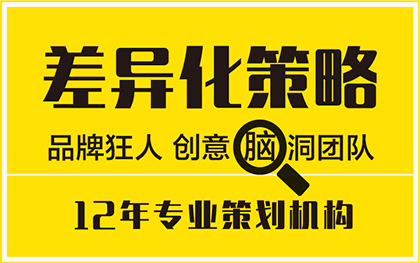 差异化策略

品牌狂人 创意脑洞团队

12年专业策划机构